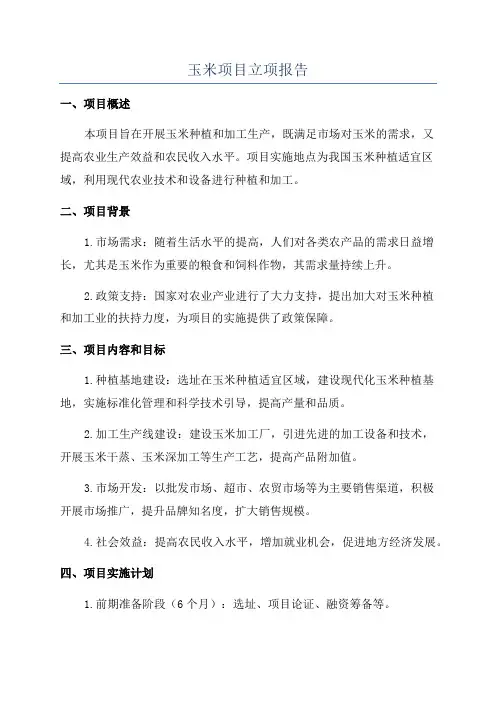 玉米项目立项报告

一、项目概述

本项目旨在开展玉米种植和加工生产，既满足市场对玉米的需求，又提高农业生产效益和农民收入水平。项目实施地点为我国玉米种植适宜区域，利用现代农业技术和设备进行种植和加工。

二、项目背景

1.市场需求：随着生活水平的提高，人们对各类农产品的需求日益增长，尤其是玉米作为重要的粮食和饲料作物，其需求量持续上升。

2.政策支持：国家对农业产业进行了大力支持，提出加大对玉米种植和加工业的扶持力度，为项目的实施提供了政策保障。

三、项目内容和目标

1.种植基地建设：选址在玉米种植适宜区域，建设现代化玉米种植基地，实施标准化管理和科学技术引导，提高产量和品质。

2.加工生产线建设：建设玉米加工厂，引进先进的加工设备和技术，开展玉米干蒸、玉米深加工等生产工艺，提高产品附加值。

3.市场开发：以批发市场、超市、农贸市场等为主要销售渠道，积极开展市场推广，提升品牌知名度，扩大销售规模。

4.社会效益：提高农民收入水平，增加就业机会，促进地方经济发展。

四、项目实施计划

1.前期准备阶段（6个月）：选址、项目论证、融资筹备等。